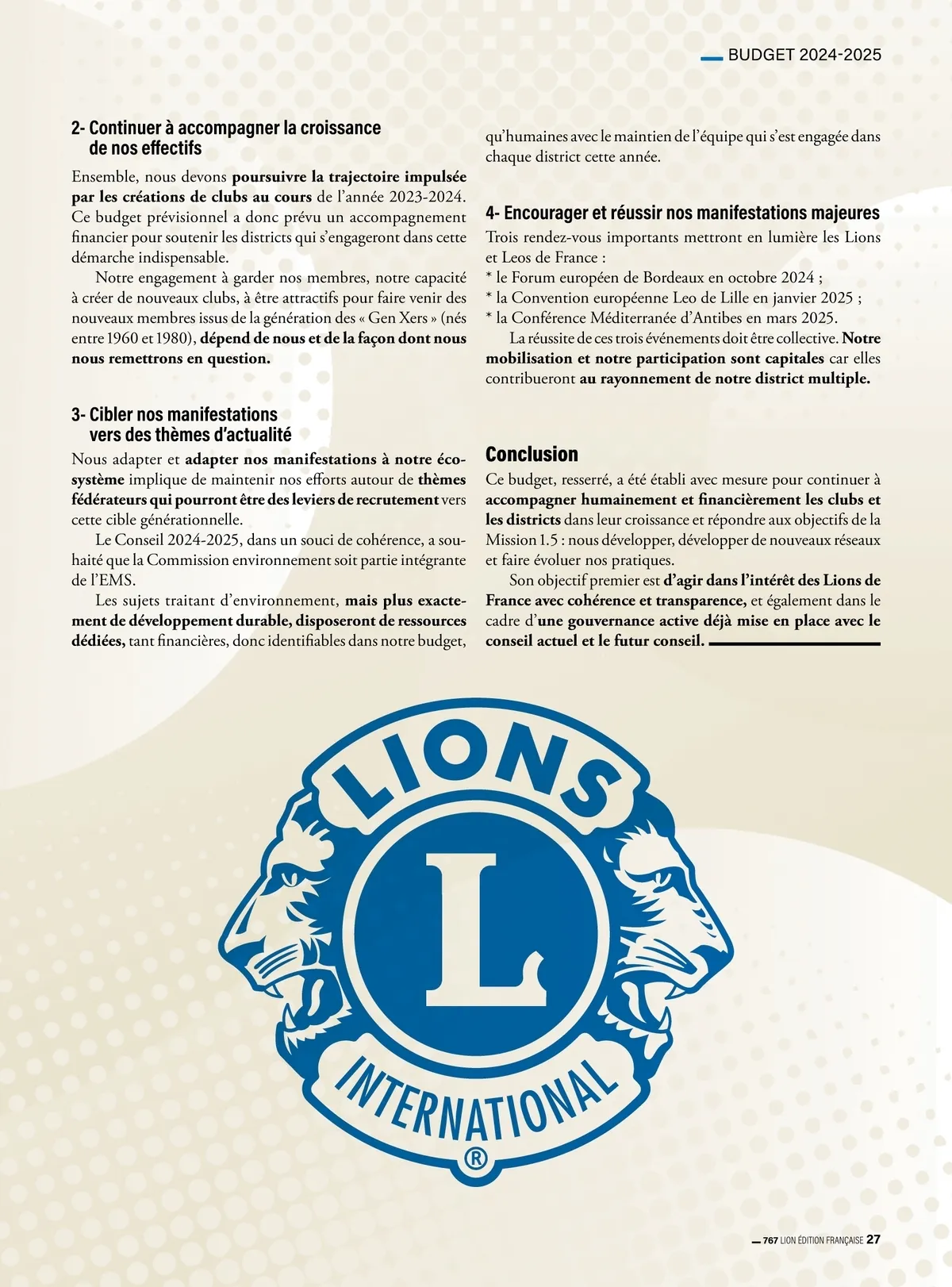 BUDGET 2024-2025

2- Continuer à accompagner la croissance de nos effectifs

Ensemble, nous devons poursuivre la trajectoire impulsée par les créations de clubs au cours de l'année 2023-2024. Ce budget prévisionnel a donc prévu un accompagnement financier pour soutenir les districts qui s'engageront dans cette démarche indispensable.

Notre engagement à garder nos membres, notre capacité à créer de nouveaux clubs, à être attractifs pour faire venir des nouveaux membres issus de la génération des « Gen Xers » (nés entre 1960 et 1980), dépend de nous et de la façon dont nous nous remettrons en question.

3- Cibler nos manifestations vers des thèmes d'actualité

Nous adapter et adapter nos manifestations à notre écosystème implique de maintenir nos efforts autour de thèmes fédérateurs qui pourront être des leviers de recrutement vers cette cible générationnelle.

Le Conseil 2024-2025, dans un souci de cohérence, a souhaité que la Commission environnement soit partie intégrante de l'EMS.

Les sujets traitant d'environnement, mais plus exactement de développement durable, disposeront de ressources dédiées, tant financières, donc identifiables dans notre budget, qu'humaines avec le maintien de l'équipe qui s'est engagée dans chaque district cette année.

4- Encourager et réussir nos manifestations majeures

Trois rendez-vous importants mettront en lumière les Lions et Leos de France :
* le Forum européen de Bordeaux en octobre 2024 ;
* la Convention européenne Leo de Lille en janvier 2025 ;
* la Conférence Méditerranée d'Antibes en mars 2025.

La réussite de ces trois événements doit être collective. Notre mobilisation et notre participation sont capitales car elles contribueront au rayonnement de notre district multiple.

Conclusion

Ce budget, resserré, a été établi avec mesure pour continuer à accompagner humainement et financièrement les clubs et les districts dans leur croissance et répondre aux objectifs de la Mission 1.5 : nous développer, développer de nouveaux réseaux et faire évoluer nos pratiques.

Son objectif premier est d'agir dans l'intérêt des Lions de France avec cohérence et transparence, et également dans le cadre d'une gouvernance active déjà mise en place avec le conseil actuel et le futur conseil.

LIONS
L
INTERNATIONAL
®

767 LION ÉDITION FRANÇAISE 27